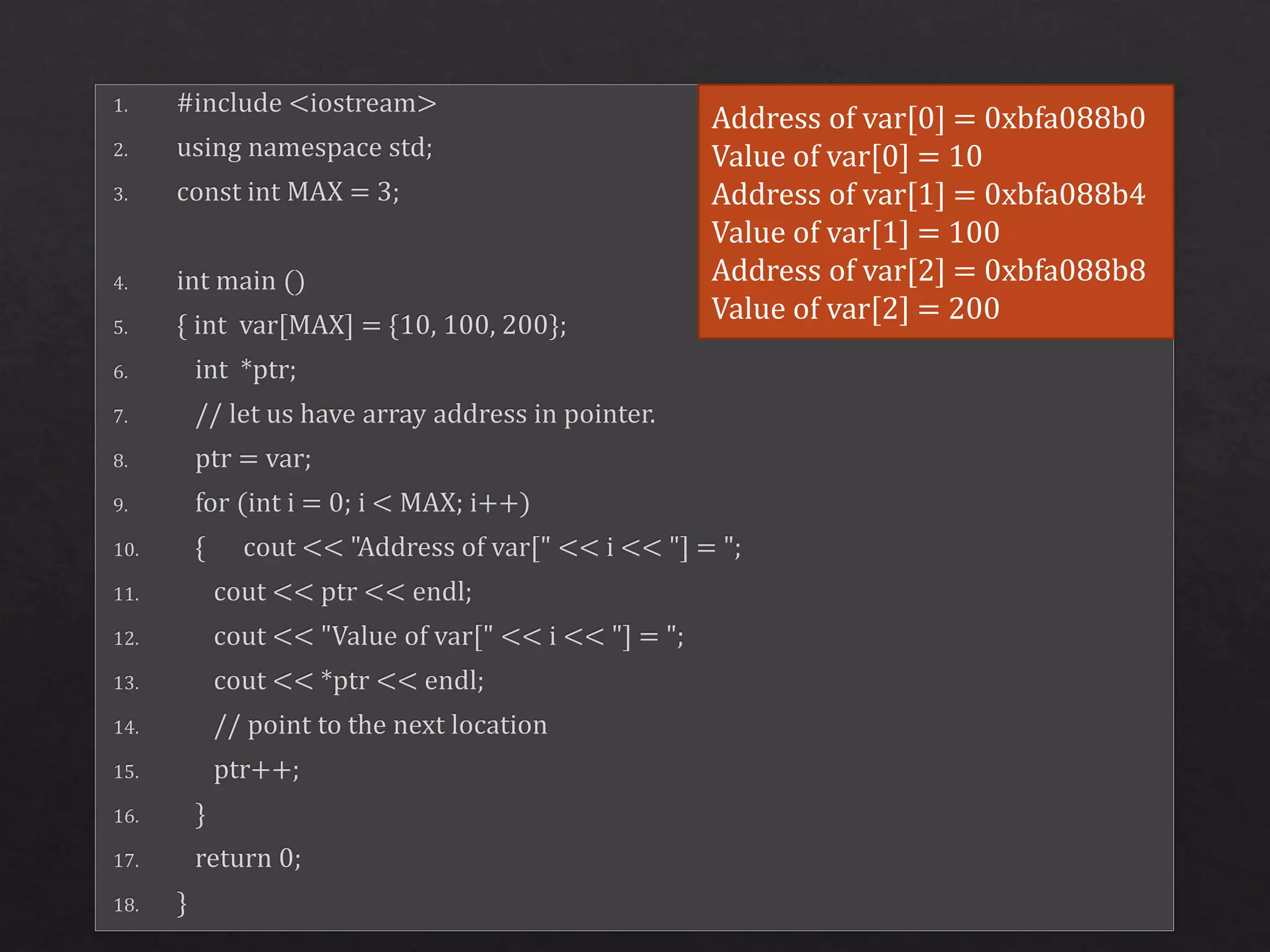 1. #include <iostream>
2. using namespace std;
3. const int MAX = 3;

4. int main ()
5. { int var[MAX] = {10, 100, 200};
6. int *ptr;
7. // let us have array address in pointer.
8. ptr = var;
9. for (int i = 0; i < MAX; i++)
10. { cout << "Address of var[" << i << "] = ";
11. cout << ptr << endl;
12. cout << "Value of var[" << i << "] = ";
13. cout << *ptr << endl;
14. // point to the next location
15. ptr++;
16. }
17. return 0;
18. }

Address of var[0] = 0xbfa088b0
Value of var[0] = 10
Address of var[1] = 0xbfa088b4
Value of var[1] = 100
Address of var[2] = 0xbfa088b8
Value of var[2] = 200